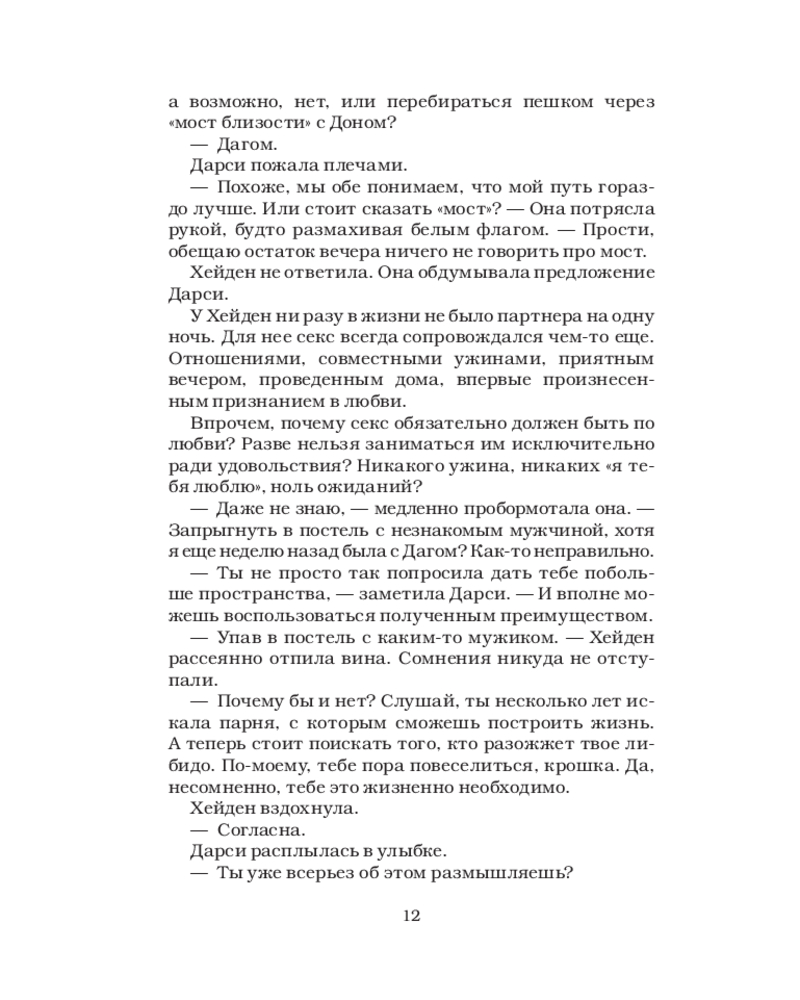 а возможно, нет, или перебираться пешком через «мост близости» с Доном?
— Дагом.
Дарси пожала плечами.
— Похоже, мы обе понимаем, что мой путь гораздо лучше. Или стоит сказать «мост»? — Она потрясла рукой, будто размахивая белым флагом. — Прости, обещаю остаток вечера ничего не говорить про мост.
Хейден не ответила. Она обдумывала предложение Дарси.
У Хейден ни разу в жизни не было партнера на одну ночь. Для нее секс всегда сопровождался чем-то еще. Отношениями, совместными ужинами, приятным вечером, проведенным дома, впервые произнесенным признанием в любви.
Впрочем, почему секс обязательно должен быть по любви? Разве нельзя заниматься им исключительно ради удовольствия? Никакого ужина, никаких «я тебя люблю», ноль ожиданий?
— Даже не знаю, — медленно пробормотала она. — Запрыгнуть в постель с незнакомым мужчиной, хотя я еще неделю назад была с Дагом? Как-то неправильно.
— Ты не просто так попросила дать тебе побольше пространства, — заметила Дарси. — И вполне можешь воспользоваться полученным преимуществом.
— Упав в постель с каким-то мужиком. — Хейден рассеянно отпила вина. Сомнения никуда не отступали.
— Почему бы и нет? Слушай, ты несколько лет искала парня, с которым сможешь построить жизнь. А теперь стоит поискать того, кто разожжет твое либидо. По-моему, тебе пора повеселиться, крошка. Да, несомненно, тебе это жизненно необходимо.
Хейден вздохнула.
— Согласна.
Дарси расплылась в улыбке.
— Ты уже всерьез об этом размышляешь?

12